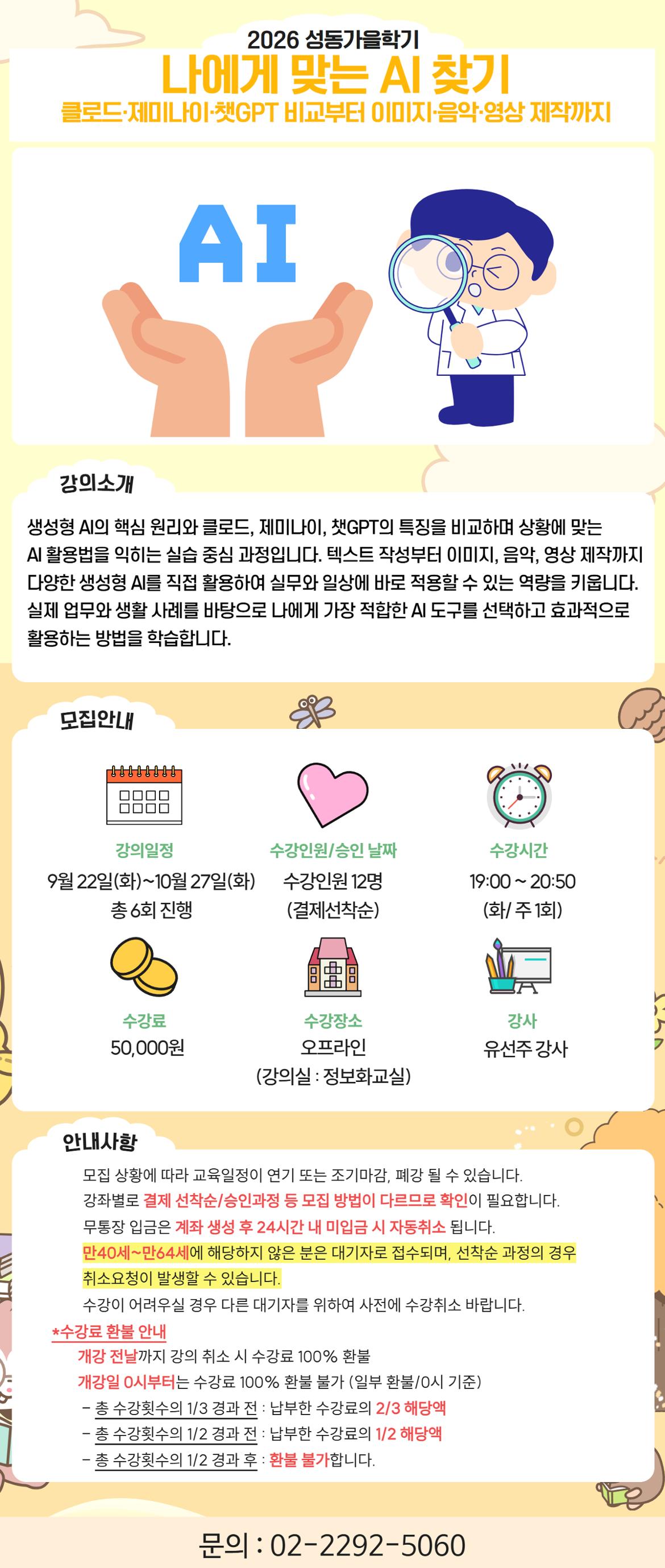 2026 성동가을학기
나에게 맞는 AI 찾기
클로드·제미나이·챗GPT 비교부터 이미지·음악·영상 제작까지

AI

강의소개

생성형 AI의 핵심 원리와 클로드, 제미나이, 챗GPT의 특징을 비교하며 상황에 맞는 AI 활용법을 익히는 실습 중심 과정입니다. 텍스트 작성부터 이미지, 음악, 영상 제작까지 다양한 생성형 AI를 직접 활용하여 실무와 일상에 바로 적용할 수 있는 역량을 키웁니다. 실제 업무와 생활 사례를 바탕으로 나에게 가장 적합한 AI 도구를 선택하고 효과적으로 활용하는 방법을 학습합니다.

모집안내

강의일정
9월 22일(화)~10월 27일(화)
총 6회 진행

수강인원/승인 날짜
수강인원 12명
(결제선착순)

수강시간
19:00 ~ 20:50
(화/ 주 1회)

수강료
50,000원

수강장소
오프라인
(강의실 : 정보화교실)

강사
유선주 강사

안내사항

모집 상황에 따라 교육일정이 연기 또는 조기마감, 폐강 될 수 있습니다.
강좌별로 결제 선착순/승인과정 등 모집 방법이 다르므로 확인이 필요합니다.
무통장 입금은 계좌 생성 후 24시간 내 미입금 시 자동취소 됩니다.
만40세~만64세에 해당하지 않은 분은 대기자로 접수되며, 선착순 과정의 경우 취소요청이 발생할 수 있습니다.
수강이 어려우실 경우 다른 대기자를 위하여 사전에 수강취소 바랍니다.
*수강료 환불 안내
개강 전날까지 강의 취소 시 수강료 100% 환불
개강일 0시부터는 수강료 100% 환불 불가 (일부 환불/0시 기준)
- 총 수강횟수의 1/3 경과 전 : 납부한 수강료의 2/3 해당액
- 총 수강횟수의 1/2 경과 전 : 납부한 수강료의 1/2 해당액
- 총 수강횟수의 1/2 경과 후 : 환불 불가합니다.

문의 : 02-2292-5060